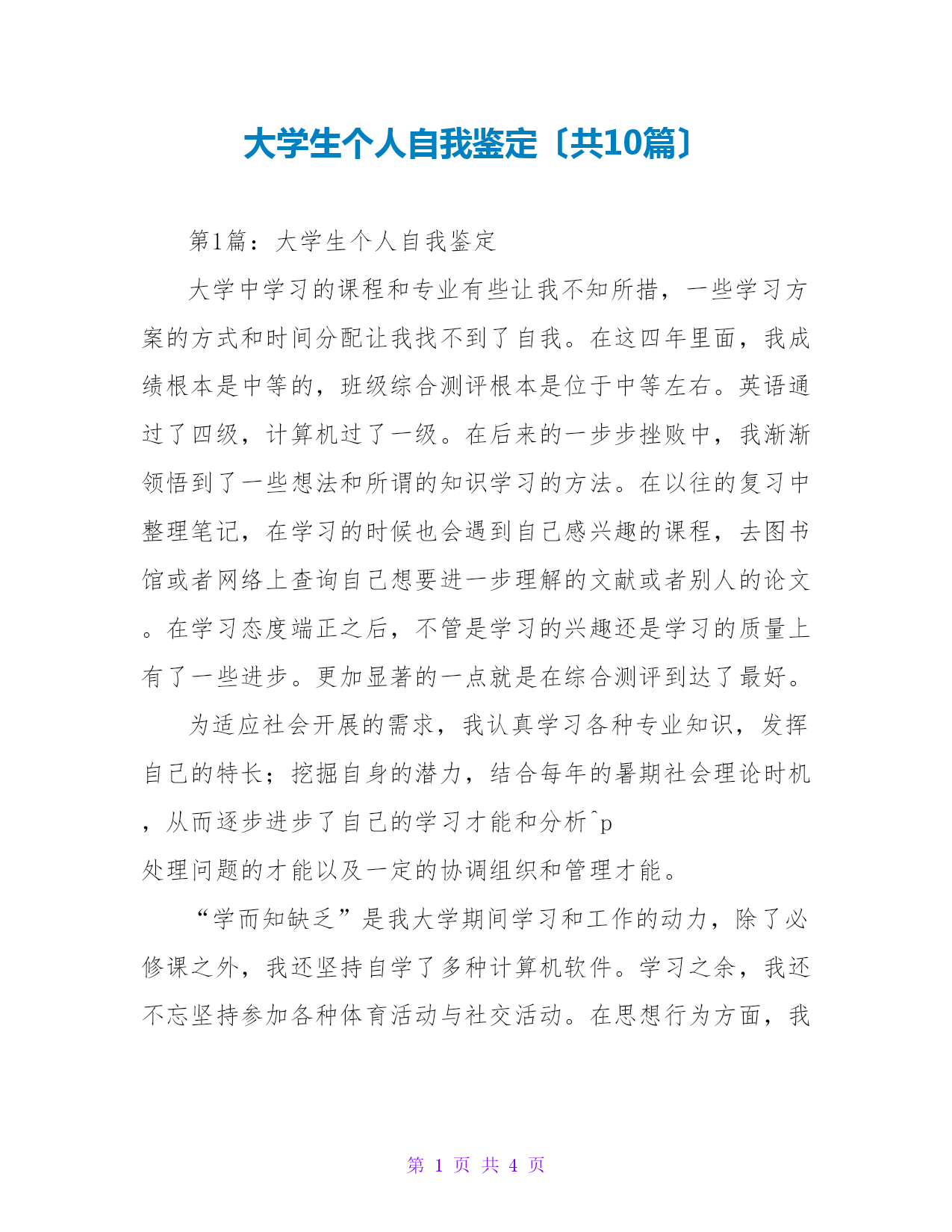 大学生个人自我鉴定〔共10篇〕

第1篇：大学生个人自我鉴定

大学中学习的课程和专业有些让我不知所措，一些学习方案的方式和时间分配让我找不到了自我。在这四年里面，我成绩根本是中等的，班级综合测评根本是位于中等左右。英语通过了四级，计算机过了一级。在后来的一步步挫败中，我渐渐领悟到了一些想法和所谓的知识学习的方法。在以往的复习中整理笔记，在学习的时候也会遇到自己感兴趣的课程，去图书馆或者网络上查询自己想要进一步理解的文献或者别人的论文。在学习态度端正之后，不管是学习的兴趣还是学习的质量上有了一些进步。更加显著的一点就是在综合测评到达了最好。

为适应社会开展的需求，我认真学习各种专业知识，发挥自己的特长；挖掘自身的潜力，结合每年的暑期社会理论时机，从而逐步进步了自己的学习才能和分析^p
处理问题的才能以及一定的协调组织和管理才能。

“学而知缺乏”是我大学期间学习和工作的动力，除了必修课之外，我还坚持自学了多种计算机软件。学习之余，我还不忘坚持参加各种体育活动与社交活动。在思想行为方面，我

第 1 页 共 4 页